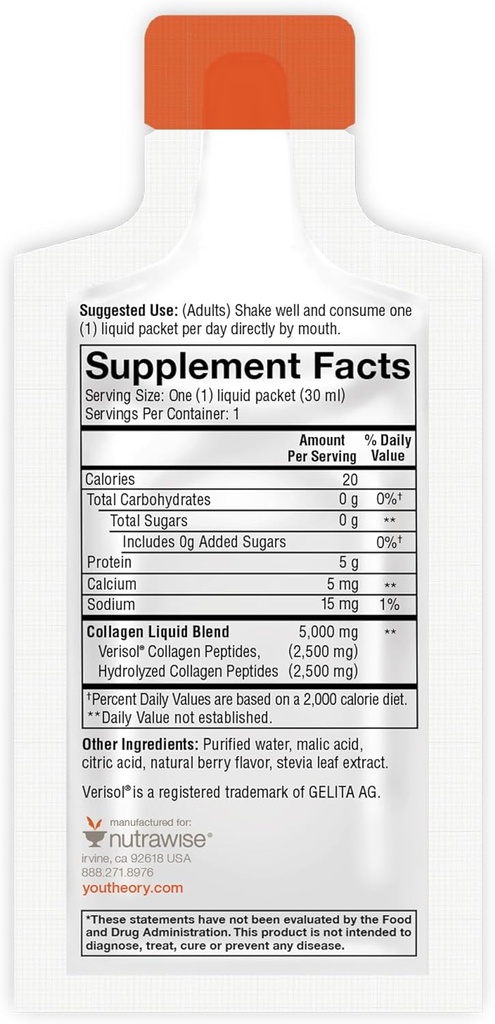 **Suggested Use:** (Adults) Shake well and consume one (1) liquid packet per day directly by mouth.

**Supplement Facts**
Serving Size: One (1) liquid packet (30 ml)
Servings Per Container: 1

| | Amount Per Serving | % Daily Value |
|---|---|---|
| Calories | 20 | |
| Total Carbohydrates | 0 g | 0%† |
| Total Sugars | 0 g | ** |
| Includes 0g Added Sugars | | 0%† |
| Protein | 5 g | |
| Calcium | 5 mg | ** |
| Sodium | 15 mg | 1% |
| **Collagen Liquid Blend** | 5,000 mg | ** |
| Verisol® Collagen Peptides, | (2,500 mg) | |
| Hydrolyzed Collagen Peptides | (2,500 mg) | |

†Percent Daily Values are based on a 2,000 calorie diet.
**Daily Value not established.

**Other Ingredients:** Purified water, malic acid, citric acid, natural berry flavor, stevia leaf extract.

Verisol® is a registered trademark of GELITA AG.

manufactured for:
nutrawise®
irvine, ca 92618 USA
888.271.8976
youtheory.com

*These statements have not been evaluated by the Food and Drug Administration. This product is not intended to diagnose, treat, cure or prevent any disease.